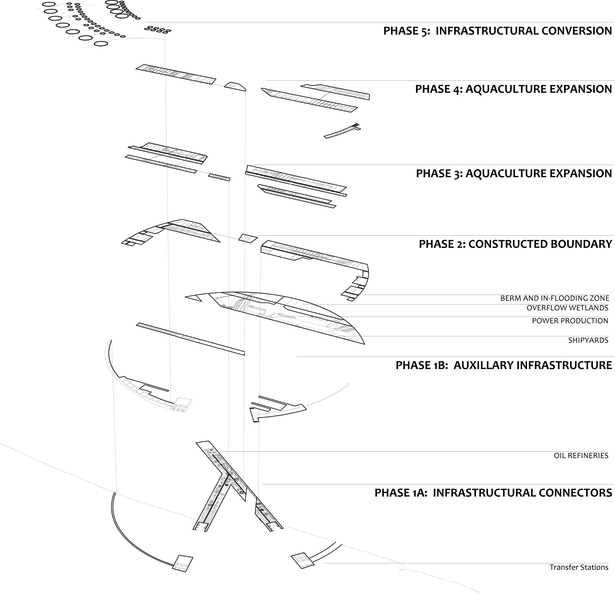 PHASE 5: INFRASTRUCTURAL CONVERSION

PHASE 4: AQUACULTURE EXPANSION

PHASE 3: AQUACULTURE EXPANSION

PHASE 2: CONSTRUCTED BOUNDARY

BERM AND IN-FLOODING ZONE
OVERFLOW WETLANDS
POWER PRODUCTION
SHIPYARDS

PHASE 1B: AUXILLARY INFRASTRUCTURE

OIL REFINERIES

PHASE 1A: INFRASTRUCTURAL CONNECTORS

Transfer Stations